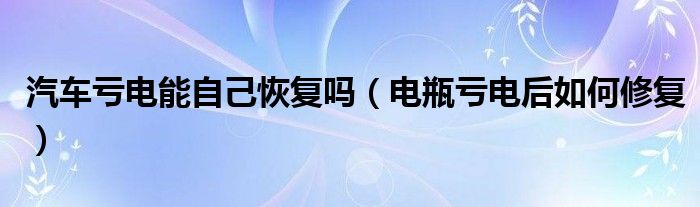 汽车亏电能自己恢复吗（电瓶亏电后如何修复）